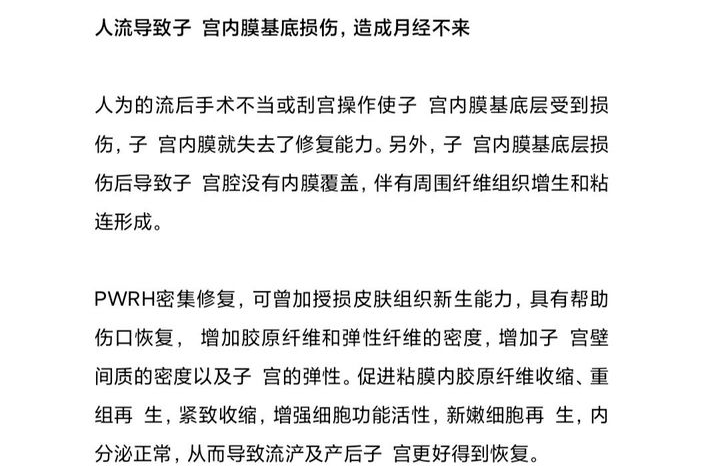 人流导致子 宫内膜基底损伤，造成月经不来

人为的流后手术不当或刮宫操作使子 宫内膜基底层受到损伤，子 宫内膜就失去了修复能力。另外，子 宫内膜基底层损伤后导致子 宫腔没有内膜覆盖，伴有周围纤维组织增生和粘连形成。

PWRH密集修复，可曾加授损皮肤组织新生能力，具有帮助伤口恢复， 增加胶原纤维和弹性纤维的密度，增加子 宫壁间质的密度以及子 宫的弹性。促进粘膜内胶原纤维收缩、重组再 生，紧致收缩，增强细胞功能活性，新嫩细胞再 生，内分泌正常，从而导致流浐及产后子 宫更好得到恢复。